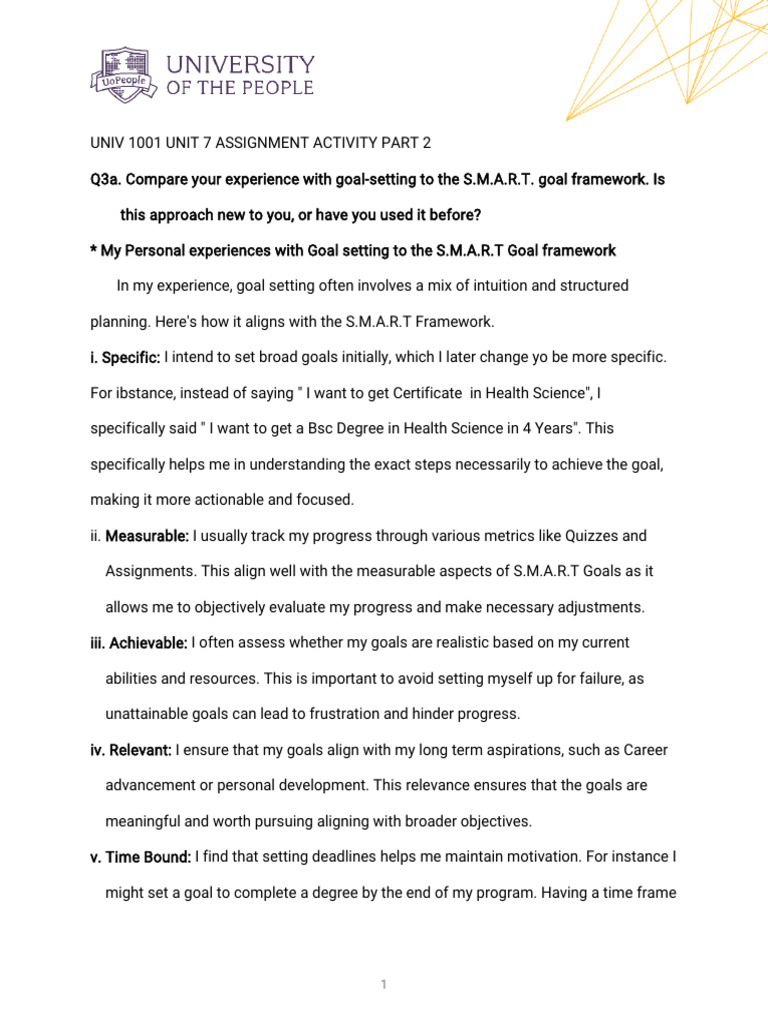 UoPeople
UNIVERSITY
OF THE PEOPLE

UNIV 1001 UNIT 7 ASSIGNMENT ACTIVITY PART 2

Q3a. Compare your experience with goal-setting to the S.M.A.R.T. goal framework. Is this approach new to you, or have you used it before?

* My Personal experiences with Goal setting to the S.M.A.R.T Goal framework

In my experience, goal setting often involves a mix of intuition and structured planning. Here's how it aligns with the S.M.A.R.T Framework.

i. Specific: I intend to set broad goals initially, which I later change yo be more specific. For ibstance, instead of saying " I want to get Certificate in Health Science", I specifically said " I want to get a Bsc Degree in Health Science in 4 Years". This specifically helps me in understanding the exact steps necessarily to achieve the goal, making it more actionable and focused.

ii. Measurable: I usually track my progress through various metrics like Quizzes and Assignments. This align well with the measurable aspects of S.M.A.R.T Goals as it allows me to objectively evaluate my progress and make necessary adjustments.

iii. Achievable: I often assess whether my goals are realistic based on my current abilities and resources. This is important to avoid setting myself up for failure, as unattainable goals can lead to frustration and hinder progress.

iv. Relevant: I ensure that my goals align with my long term aspirations, such as Career advancement or personal development. This relevance ensures that the goals are meaningful and worth pursuing aligning with broader objectives.

v. Time Bound: I find that setting deadlines helps me maintain motivation. For instance I might set a goal to complete a degree by the end of my program. Having a time frame

1